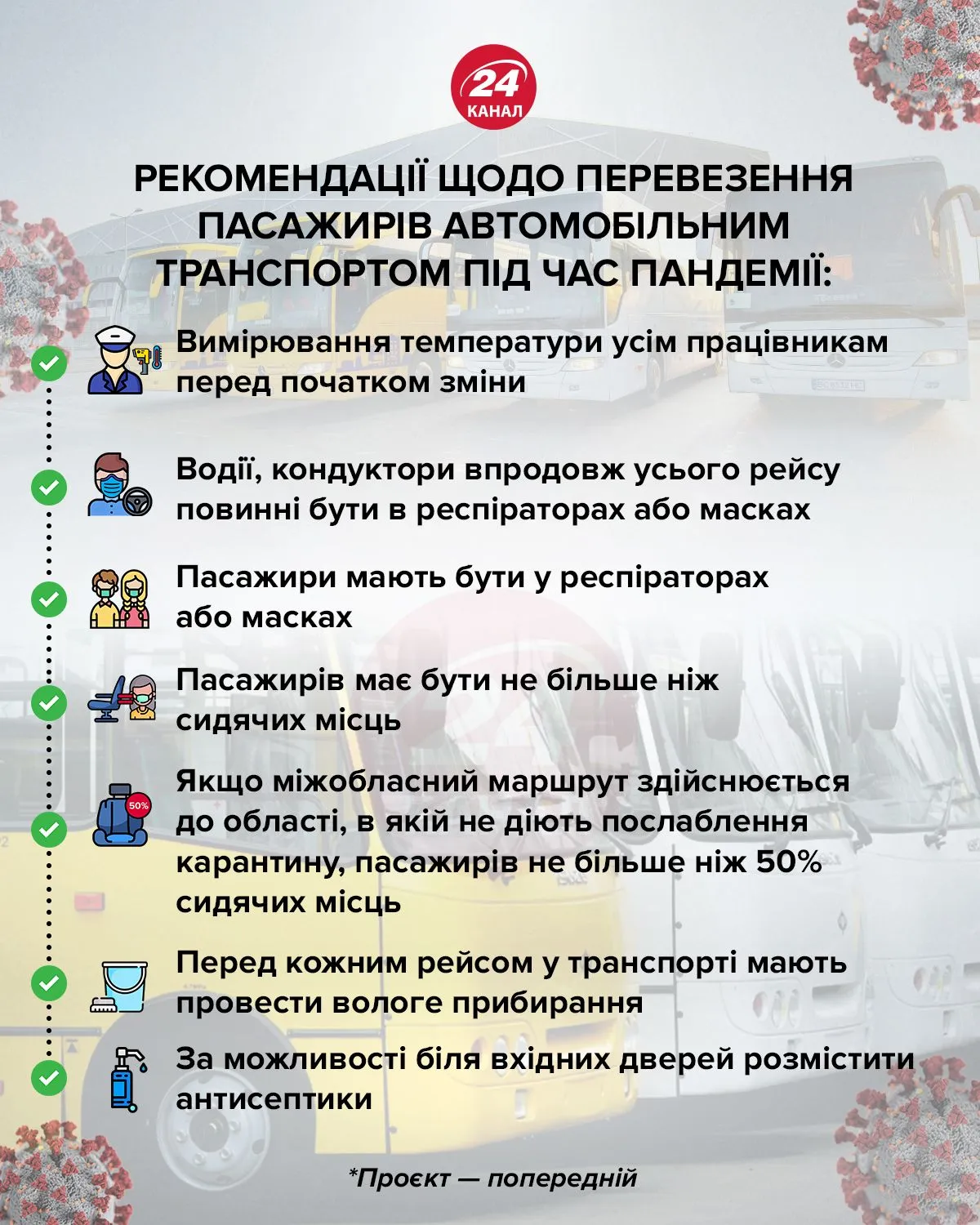 24 КАНАЛ

РЕКОМЕНДАЦІЇ ЩОДО ПЕРЕВЕЗЕННЯ ПАСАЖИРІВ АВТОМОБІЛЬНИМ ТРАНСПОРТОМ ПІД ЧАС ПАНДЕМІЇ:

Вимірювання температури усім працівникам перед початком зміни

Водії, кондуктори впродовж усього рейсу повинні бути в респіраторах або масках

Пасажири мають бути у респіраторах або масках

Пасажирів має бути не більше ніж сидячих місць

50%

Якщо міжобласний маршрут здійснюється до області, в якій не діють послаблення карантину, пасажирів не більше ніж 50% сидячих місць

Перед кожним рейсом у транспорті мають провести вологе прибирання

За можливості біля вхідних дверей розмістити антисептики

*Проєкт — попередній